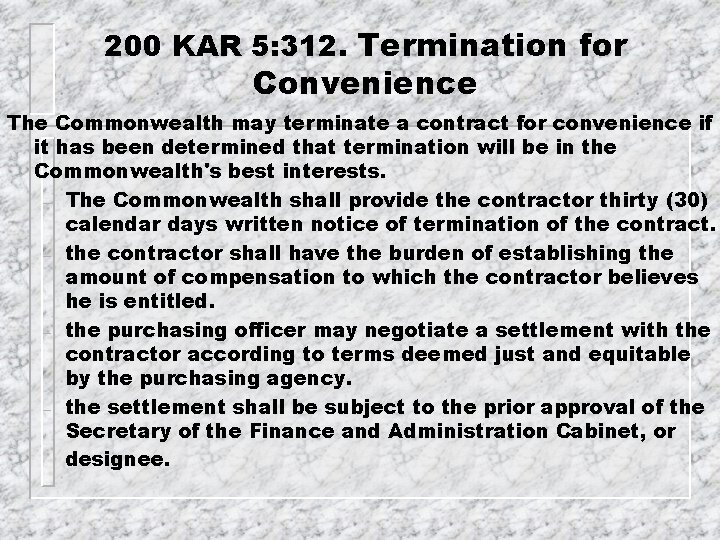 200 KAR 5:312. Termination for Convenience

The Commonwealth may terminate a contract for convenience if it has been determined that termination will be in the Commonwealth's best interests.

The Commonwealth shall provide the contractor thirty (30) calendar days written notice of termination of the contract.

the contractor shall have the burden of establishing the amount of compensation to which the contractor believes he is entitled.

the purchasing officer may negotiate a settlement with the contractor according to terms deemed just and equitable by the purchasing agency.

the settlement shall be subject to the prior approval of the Secretary of the Finance and Administration Cabinet, or designee.